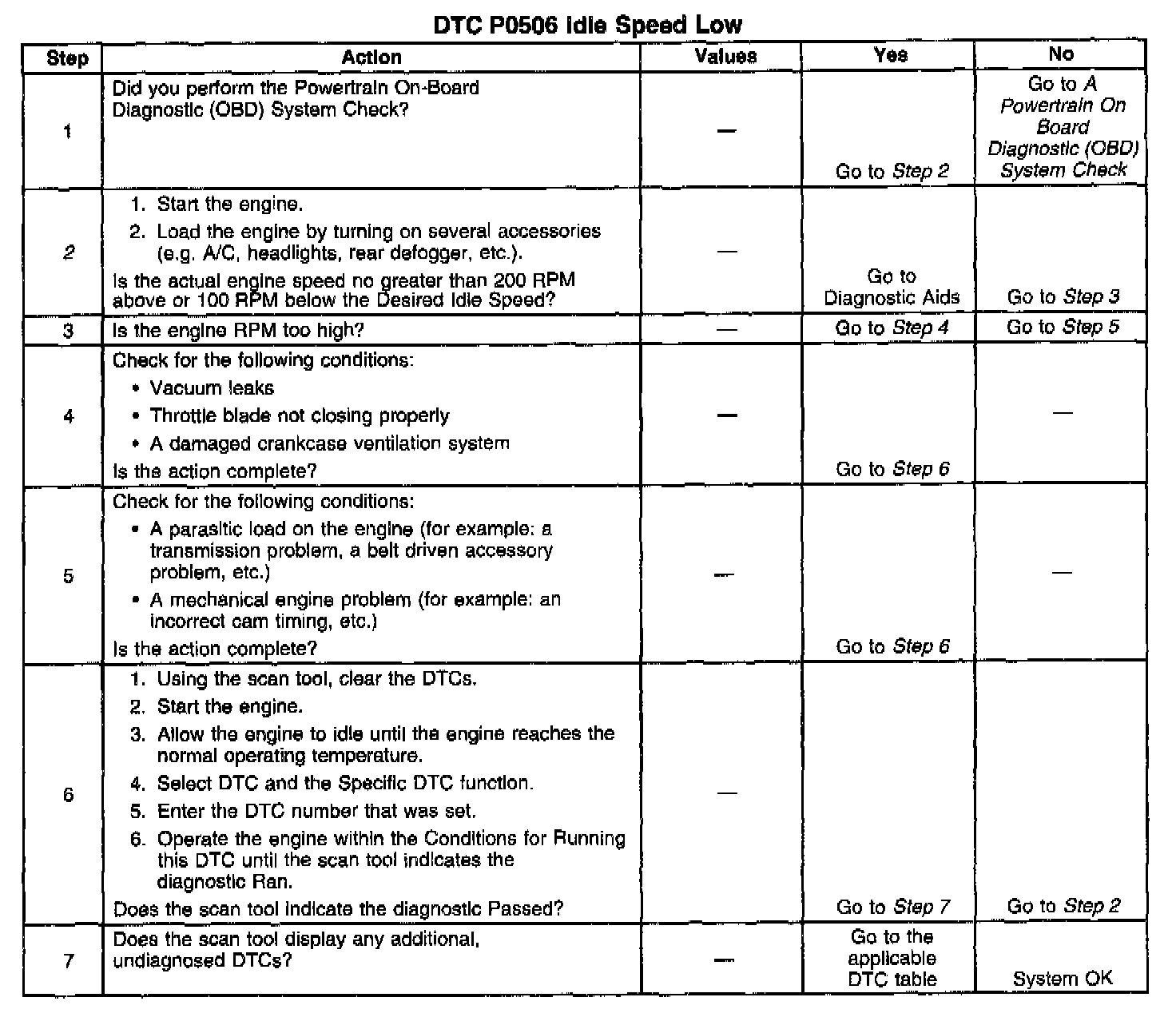 DTC P0506 Idle Speed Low

| Step | Action | Values | Yes | No |
|---|---|---|---|---|
| 1 | Did you perform the Powertrain On-Board Diagnostic (OBD) System Check? | — | Go to Step 2 | Go to A Powertrain On Board Diagnostic (OBD) System Check |
| 2 | 1. Start the engine. 2. Load the engine by turning on several accessories (e.g. A/C, headlights, rear defogger, etc.). Is the actual engine speed no greater than 200 RPM above or 100 RPM below the Desired Idle Speed? | — | Go to Diagnostic Aids | Go to Step 3 |
| 3 | Is the engine RPM too high? | — | Go to Step 4 | Go to Step 5 |
| 4 | Check for the following conditions: • Vacuum leaks • Throttle blade not closing properly • A damaged crankcase ventilation system Is the action complete? | — | Go to Step 6 | — |
| 5 | Check for the following conditions: • A parasitic load on the engine (for example: a transmission problem, a belt driven accessory problem, etc.) • A mechanical engine problem (for example: an incorrect cam timing, etc.) Is the action complete? | — | Go to Step 6 | — |
| 6 | 1. Using the scan tool, clear the DTCs. 2. Start the engine. 3. Allow the engine to idle until the engine reaches the normal operating temperature. 4. Select DTC and the Specific DTC function. 5. Enter the DTC number that was set. 6. Operate the engine within the Conditions for Running this DTC until the scan tool indicates the diagnostic Ran. Does the scan tool indicate the diagnostic Passed? | — | Go to Step 7 | Go to Step 2 |
| 7 | Does the scan tool display any additional, undiagnosed DTCs? | — | Go to the applicable DTC table | System OK |